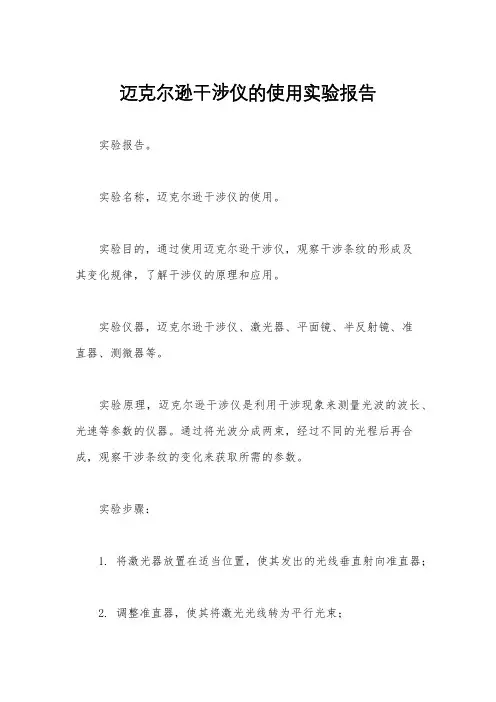 迈克尔逊干涉仪的使用实验报告

实验报告。

实验名称，迈克尔逊干涉仪的使用。

实验目的，通过使用迈克尔逊干涉仪，观察干涉条纹的形成及其变化规律，了解干涉仪的原理和应用。

实验仪器，迈克尔逊干涉仪、激光器、平面镜、半反射镜、准直器、测微器等。

实验原理，迈克尔逊干涉仪是利用干涉现象来测量光波的波长、光速等参数的仪器。通过将光波分成两束，经过不同的光程后再合成，观察干涉条纹的变化来获取所需的参数。

实验步骤：

1. 将激光器放置在适当位置，使其发出的光线垂直射向准直器；

2. 调整准直器，使其将激光光线转为平行光束；